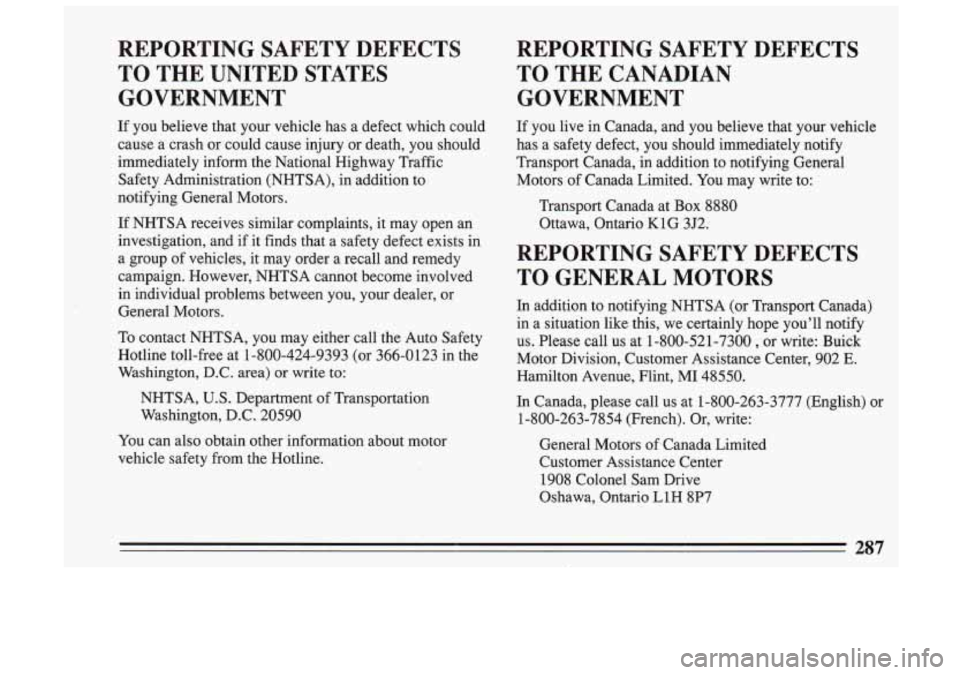 REPORTING SAFETY DEFECTS TO THE UNITED STATES GOVERNMENT

If you believe that your vehicle has a defect which could cause a crash or could cause injury or death, you should immediately inform the National Highway Traffic Safety Administration (NHTSA), in addition to notifying General Motors.

If NHTSA receives similar complaints, it may open an investigation, and if it finds that a safety defect exists in a group of vehicles, it may order a recall and remedy campaign. However, NHTSA cannot become involved in individual problems between you, your dealer, or General Motors.

To contact NHTSA, you may either call the Auto Safety Hotline toll-free at 1-800-424-9393 (or 366-0123 in the Washington, D.C. area) or write to:

NHTSA, U.S. Department of Transportation
Washington, D.C. 20590

You can also obtain other information about motor vehicle safety from the Hotline.

REPORTING SAFETY DEFECTS TO THE CANADIAN GOVERNMENT

If you live in Canada, and you believe that your vehicle has a safety defect, you should immediately notify Transport Canada, in addition to notifying General Motors of Canada Limited. You may write to:

Transport Canada at Box 8880
Ottawa, Ontario K1G 3J2.

REPORTING SAFETY DEFECTS TO GENERAL MOTORS

In addition to notifying NHTSA (or Transport Canada) in a situation like this, we certainly hope you'll notify us. Please call us at 1-800-521-7300 , or write: Buick Motor Division, Customer Assistance Center, 902 E. Hamilton Avenue, Flint, MI 48550.

In Canada, please call us at 1-800-263-3777 (English) or 1-800-263-7854 (French). Or, write:

General Motors of Canada Limited
Customer Assistance Center
1908 Colonel Sam Drive
Oshawa, Ontario L1H 8P7

287

carmanualsonline.info